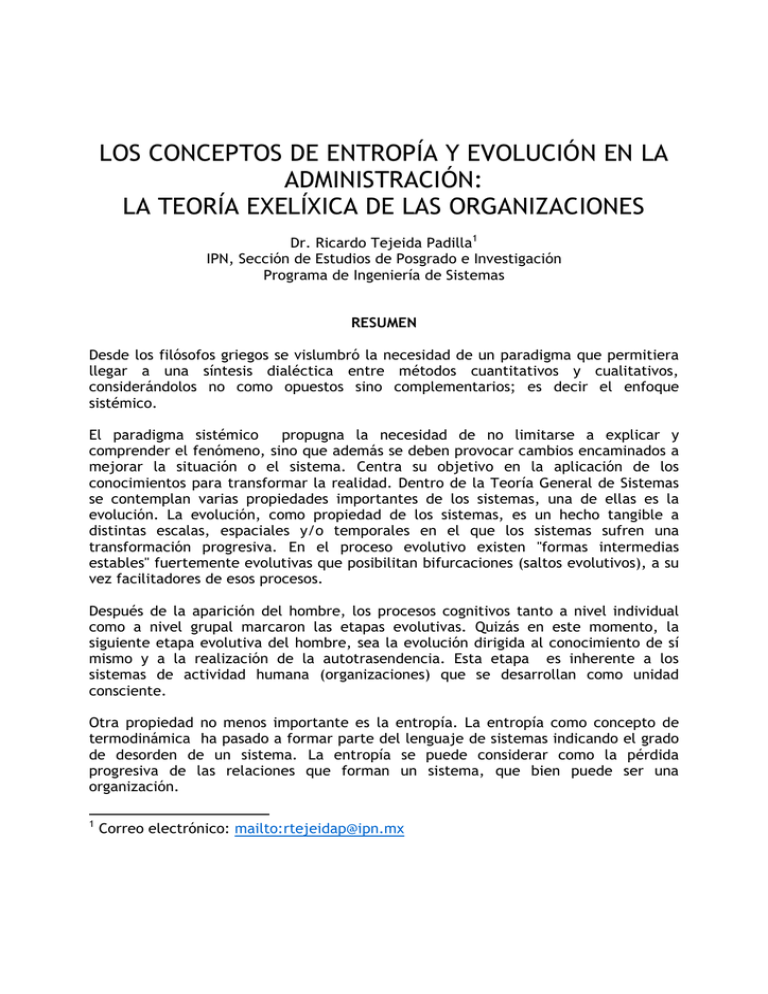 LOS CONCEPTOS DE ENTROPÍA Y EVOLUCIÓN EN LA ADMINISTRACIÓN:
LA TEORÍA EXELÍXICA DE LAS ORGANIZACIONES

Dr. Ricardo Tejeida Padilla$^{1}$
IPN, Sección de Estudios de Posgrado e Investigación
Programa de Ingeniería de Sistemas

RESUMEN

Desde los filósofos griegos se vislumbró la necesidad de un paradigma que permitiera llegar a una síntesis dialéctica entre métodos cuantitativos y cualitativos, considerándolos no como opuestos sino complementarios; es decir el enfoque sistémico.

El paradigma sistémico propugna la necesidad de no limitarse a explicar y comprender el fenómeno, sino que además se deben provocar cambios encaminados a mejorar la situación o el sistema. Centra su objetivo en la aplicación de los conocimientos para transformar la realidad. Dentro de la Teoría General de Sistemas se contemplan varias propiedades importantes de los sistemas, una de ellas es la evolución. La evolución, como propiedad de los sistemas, es un hecho tangible a distintas escalas, espaciales y/o temporales en el que los sistemas sufren una transformación progresiva. En el proceso evolutivo existen "formas intermedias estables" fuertemente evolutivas que posibilitan bifurcaciones (saltos evolutivos), a su vez facilitadores de esos procesos.

Después de la aparición del hombre, los procesos cognitivos tanto a nivel individual como a nivel grupal marcaron las etapas evolutivas. Quizás en este momento, la siguiente etapa evolutiva del hombre, sea la evolución dirigida al conocimiento de sí mismo y a la realización de la autotrasendencia. Esta etapa es inherente a los sistemas de actividad humana (organizaciones) que se desarrollan como unidad consciente.

Otra propiedad no menos importante es la entropía. La entropía como concepto de termodinámica ha pasado a formar parte del lenguaje de sistemas indicando el grado de desorden de un sistema. La entropía se puede considerar como la pérdida progresiva de las relaciones que forman un sistema, que bien puede ser una organización.

$^{1}$ Correo electrónico: mailto:rtejeidap@ipn.mx